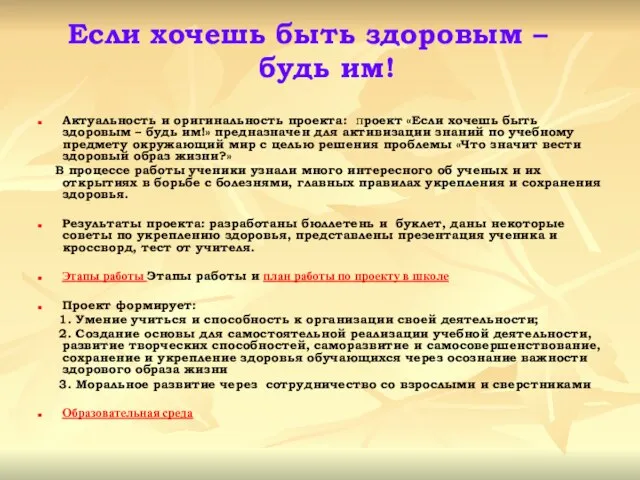 Если хочешь быть здоровым – будь им!

Актуальность и оригинальность проекта: проект «Если хочешь быть здоровым – будь им!» предназначен для активизации знаний по учебному предмету окружающий мир с целью решения проблемы «Что значит вести здоровый образ жизни?»

В процессе работы ученики узнали много интересного об ученых и их открытиях в борьбе с болезнями, главных правилах укрепления и сохранения здоровья.

Результаты проекта: разработаны бюллетень и буклет, даны некоторые советы по укреплению здоровья, представлены презентация ученика и кроссворд, тест от учителя.

Этапы работы Этапы работы и план работы по проекту в школе

Проект формирует:
1. Умение учиться и способность к организации своей деятельности;
2. Создание основы для самостоятельной реализации учебной деятельности, развитие творческих способностей, саморазвитие и самосовершенствование, сохранение и укрепление здоровья обучающихся через осознание важности здорового образа жизни
3. Моральное развитие через сотрудничество со взрослыми и сверстниками

Образовательная среда